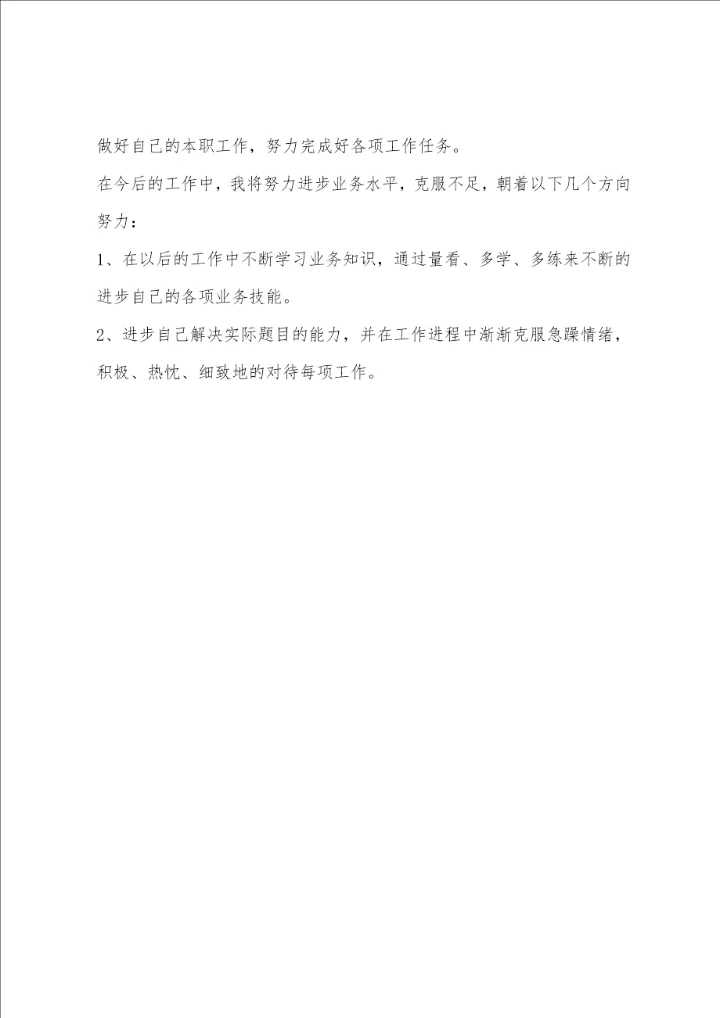 做好自己的本职工作，努力完成好各项工作任务。

在今后的工作中，我将努力进步业务水平，克服不足，朝着以下几个方向努力：

1、在以后的工作中不断学习业务知识，通过量看、多学、多练来不断的进步自己的各项业务技能。

2、进步自己解决实际题目的能力，并在工作进程中渐渐克服急躁情绪，积极、热忱、细致地的对待每项工作。